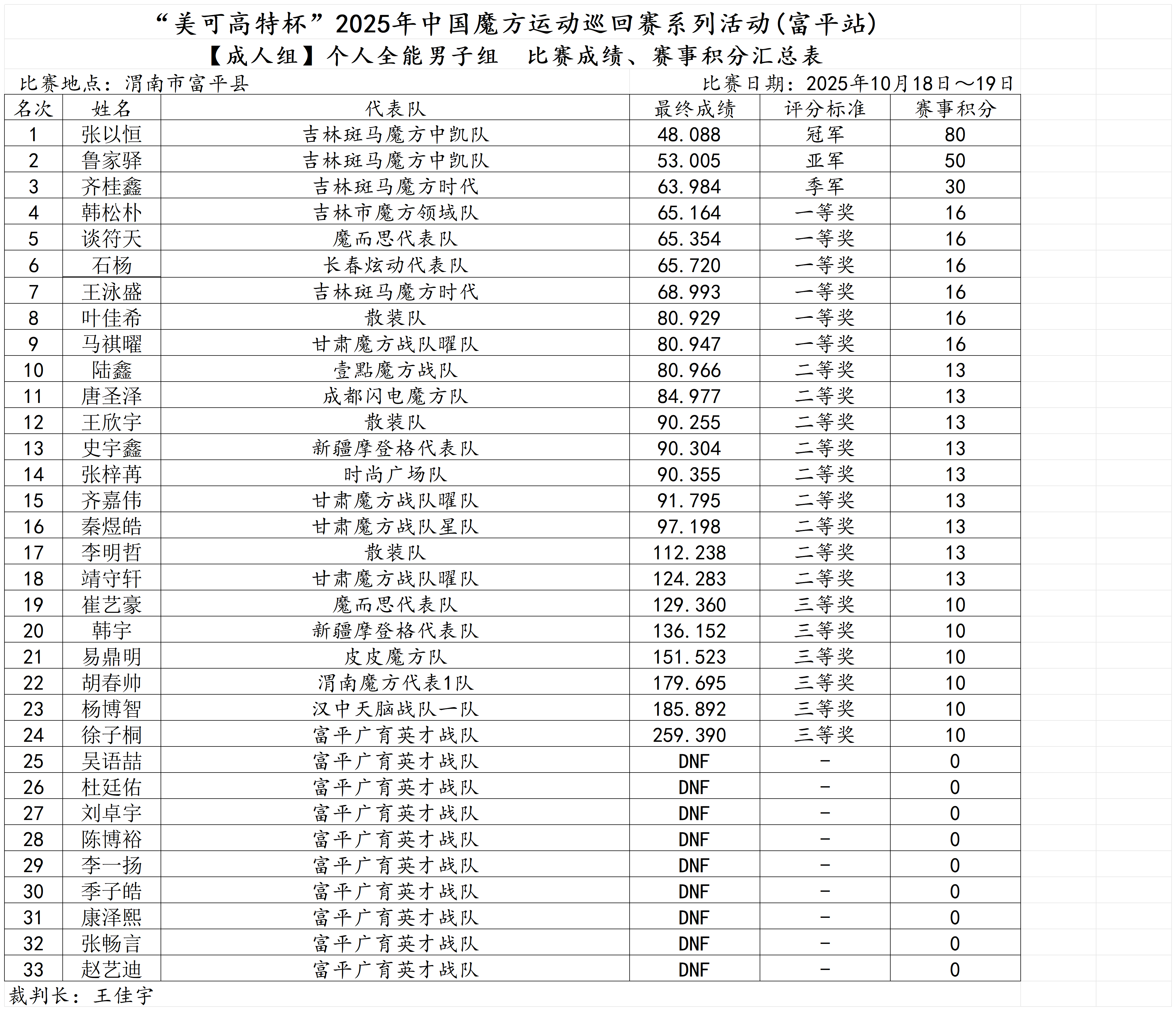 “美可高特杯”2025年中国魔方运动巡回赛系列活动(富平站)

【成人组】个人全能男子组　比赛成绩、赛事积分汇总表

比赛地点：渭南市富平县　　比赛日期：2025年10月18日～19日

| 名次 | 姓名 | 代表队 | 最终成绩 | 评分标准 | 赛事积分 |
|---|---|---|---|---|---|
| 1 | 张以恒 | 吉林斑马魔方中凯队 | 48.088 | 冠军 | 80 |
| 2 | 鲁家驿 | 吉林斑马魔方中凯队 | 53.005 | 亚军 | 50 |
| 3 | 齐桂鑫 | 吉林斑马魔方时代 | 63.984 | 季军 | 30 |
| 4 | 韩松朴 | 吉林市魔方领域队 | 65.164 | 一等奖 | 16 |
| 5 | 谈符天 | 魔而思代表队 | 65.354 | 一等奖 | 16 |
| 6 | 石杨 | 长春炫动代表队 | 65.720 | 一等奖 | 16 |
| 7 | 王泳盛 | 吉林斑马魔方时代 | 68.993 | 一等奖 | 16 |
| 8 | 叶佳希 | 散装队 | 80.929 | 一等奖 | 16 |
| 9 | 马祺曜 | 甘肃魔方战队曜队 | 80.947 | 一等奖 | 16 |
| 10 | 陆鑫 | 壹點魔方战队 | 80.966 | 二等奖 | 13 |
| 11 | 唐圣泽 | 成都闪电魔方队 | 84.977 | 二等奖 | 13 |
| 12 | 王欣宇 | 散装队 | 90.255 | 二等奖 | 13 |
| 13 | 史宇鑫 | 新疆摩登格代表队 | 90.304 | 二等奖 | 13 |
| 14 | 张梓苒 | 时尚广场队 | 90.355 | 二等奖 | 13 |
| 15 | 齐嘉伟 | 甘肃魔方战队曜队 | 91.795 | 二等奖 | 13 |
| 16 | 秦煜皓 | 甘肃魔方战队星队 | 97.198 | 二等奖 | 13 |
| 17 | 李明哲 | 散装队 | 112.238 | 二等奖 | 13 |
| 18 | 靖守轩 | 甘肃魔方战队曜队 | 124.283 | 二等奖 | 13 |
| 19 | 崔艺豪 | 魔而思代表队 | 129.360 | 三等奖 | 10 |
| 20 | 韩宇 | 新疆摩登格代表队 | 136.152 | 三等奖 | 10 |
| 21 | 易鼎明 | 皮皮魔方队 | 151.523 | 三等奖 | 10 |
| 22 | 胡春帅 | 渭南魔方代表1队 | 179.695 | 三等奖 | 10 |
| 23 | 杨博智 | 汉中天脑战队一队 | 185.892 | 三等奖 | 10 |
| 24 | 徐子桐 | 富平广育英才战队 | 259.390 | 三等奖 | 10 |
| 25 | 吴语喆 | 富平广育英才战队 | DNF | - | 0 |
| 26 | 杜廷佑 | 富平广育英才战队 | DNF | - | 0 |
| 27 | 刘卓宇 | 富平广育英才战队 | DNF | - | 0 |
| 28 | 陈博裕 | 富平广育英才战队 | DNF | - | 0 |
| 29 | 李一扬 | 富平广育英才战队 | DNF | - | 0 |
| 30 | 季子皓 | 富平广育英才战队 | DNF | - | 0 |
| 31 | 康泽熙 | 富平广育英才战队 | DNF | - | 0 |
| 32 | 张畅言 | 富平广育英才战队 | DNF | - | 0 |
| 33 | 赵艺迪 | 富平广育英才战队 | DNF | - | 0 |

裁判长：王佳宇